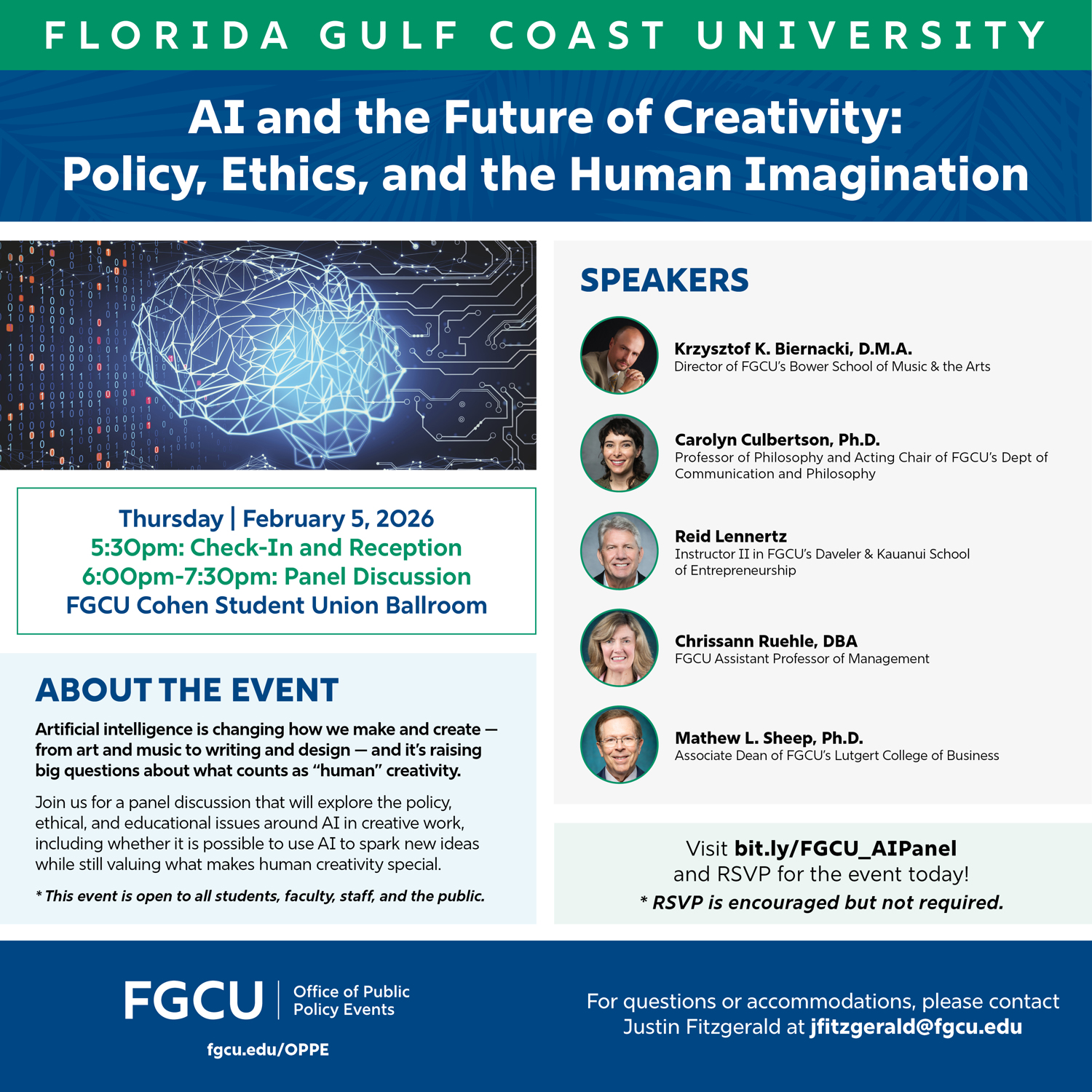 FLORIDA GULF COAST UNIVERSITY

AI and the Future of Creativity: Policy, Ethics, and the Human Imagination

Thursday | February 5, 2026
5:30pm: Check-In and Reception
6:00pm-7:30pm: Panel Discussion
FGCU Cohen Student Union Ballroom

ABOUT THE EVENT

Artificial intelligence is changing how we make and create — from art and music to writing and design — and it's raising big questions about what counts as "human" creativity.

Join us for a panel discussion that will explore the policy, ethical, and educational issues around AI in creative work, including whether it is possible to use AI to spark new ideas while still valuing what makes human creativity special.

* This event is open to all students, faculty, staff, and the public.

SPEAKERS

Krzysztof K. Biernacki, D.M.A.
Director of FGCU's Bower School of Music & the Arts

Carolyn Culbertson, Ph.D.
Professor of Philosophy and Acting Chair of FGCU's Dept of Communication and Philosophy

Reid Lennertz
Instructor II in FGCU's Daveler & Kauanui School of Entrepreneurship

Chrissann Ruehle, DBA
FGCU Assistant Professor of Management

Mathew L. Sheep, Ph.D.
Associate Dean of FGCU's Lutgert College of Business

Visit bit.ly/FGCU_AIPanel and RSVP for the event today!
* RSVP is encouraged but not required.

FGCU | Office of Public Policy Events
fgcu.edu/OPPE

For questions or accommodations, please contact Justin Fitzgerald at jfitzgerald@fgcu.edu